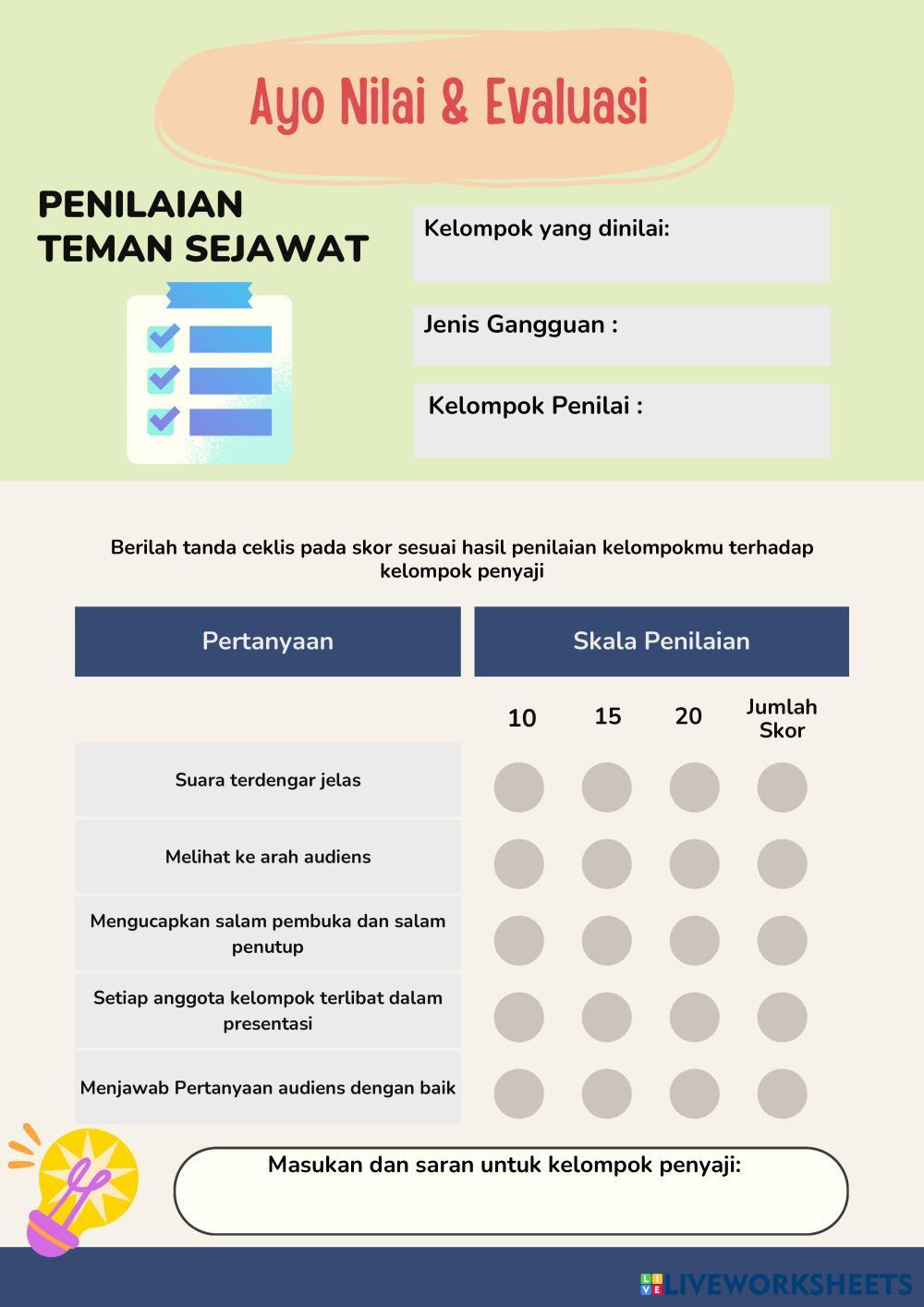 Ayo Nilai & Evaluasi

PENILAIAN TEMAN SEJAWAT

Kelompok yang dinilai:

Jenis Gangguan :

Kelompok Penilai :

Berilah tanda ceklis pada skor sesuai hasil penilaian kelompokmu terhadap kelompok penyaji

| Pertanyaan | Skala Penilaian | | | |
|---|---|---|---|---|
| | 10 | 15 | 20 | Jumlah Skor |
| Suara terdengar jelas | | | | |
| Melihat ke arah audiens | | | | |
| Mengucapkan salam pembuka dan salam penutup | | | | |
| Setiap anggota kelompok terlibat dalam presentasi | | | | |
| Menjawab Pertanyaan audiens dengan baik | | | | |

Masukan dan saran untuk kelompok penyaji:

LIVEWORKSHEETS